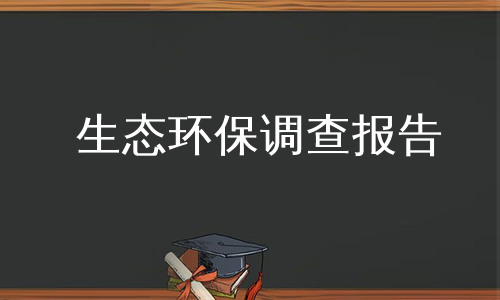 生态环保调查报告